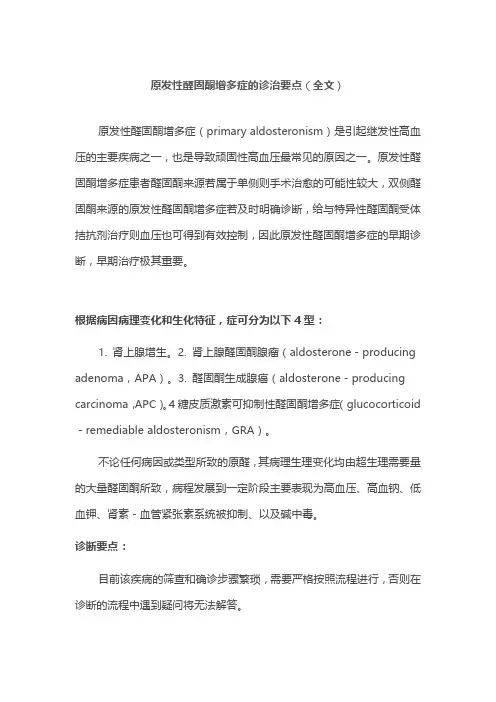 原发性醛固酮增多症的诊治要点（全文）

原发性醛固酮增多症（primary aldosteronism）是引起继发性高血压的主要疾病之一，也是导致顽固性高血压最常见的原因之一。原发性醛固酮增多症患者醛固酮来源若属于单侧则手术治愈的可能性较大，双侧醛固酮来源的原发性醛固酮增多症若及时明确诊断，给与特异性醛固酮受体拮抗剂治疗则血压也可得到有效控制，因此原发性醛固酮增多症的早期诊断，早期治疗极其重要。

根据病因病理变化和生化特征，症可分为以下 4 型：

1. 肾上腺增生。2. 肾上腺醛固酮腺瘤（aldosterone - producing adenoma，APA）。3. 醛固酮生成腺癌（aldosterone - producing carcinoma ,APC）。4 糖皮质激素可抑制性醛固酮增多症( glucocorticoid - remediable aldosteronism，GRA）。

不论任何病因或类型所致的原醛，其病理生理变化均由超生理需要量的大量醛固酮所致，病程发展到一定阶段主要表现为高血压、高血钠、低血钾、肾素 - 血管紧张素系统被抑制、以及碱中毒。

诊断要点：

目前该疾病的筛查和确诊步骤繁琐，需要严格按照流程进行，否则在诊断的流程中遇到疑问将无法解答。